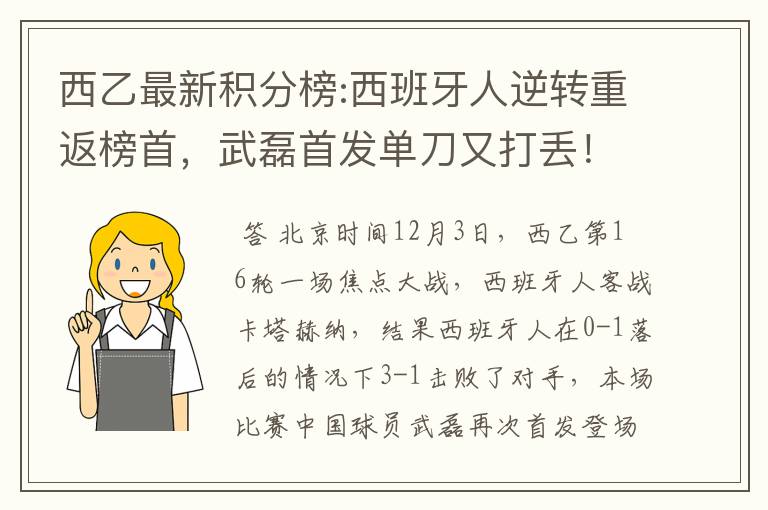 西乙最新积分榜:西班牙人逆转重返榜首，武磊首发单刀又打丢！

答 北京时间12月3日，西乙第16轮一场焦点大战，西班牙人客战卡塔赫纳，结果西班牙人在0-1落后的情况下3-1击败了对手，本场比赛中国球员武磊再次首发登场